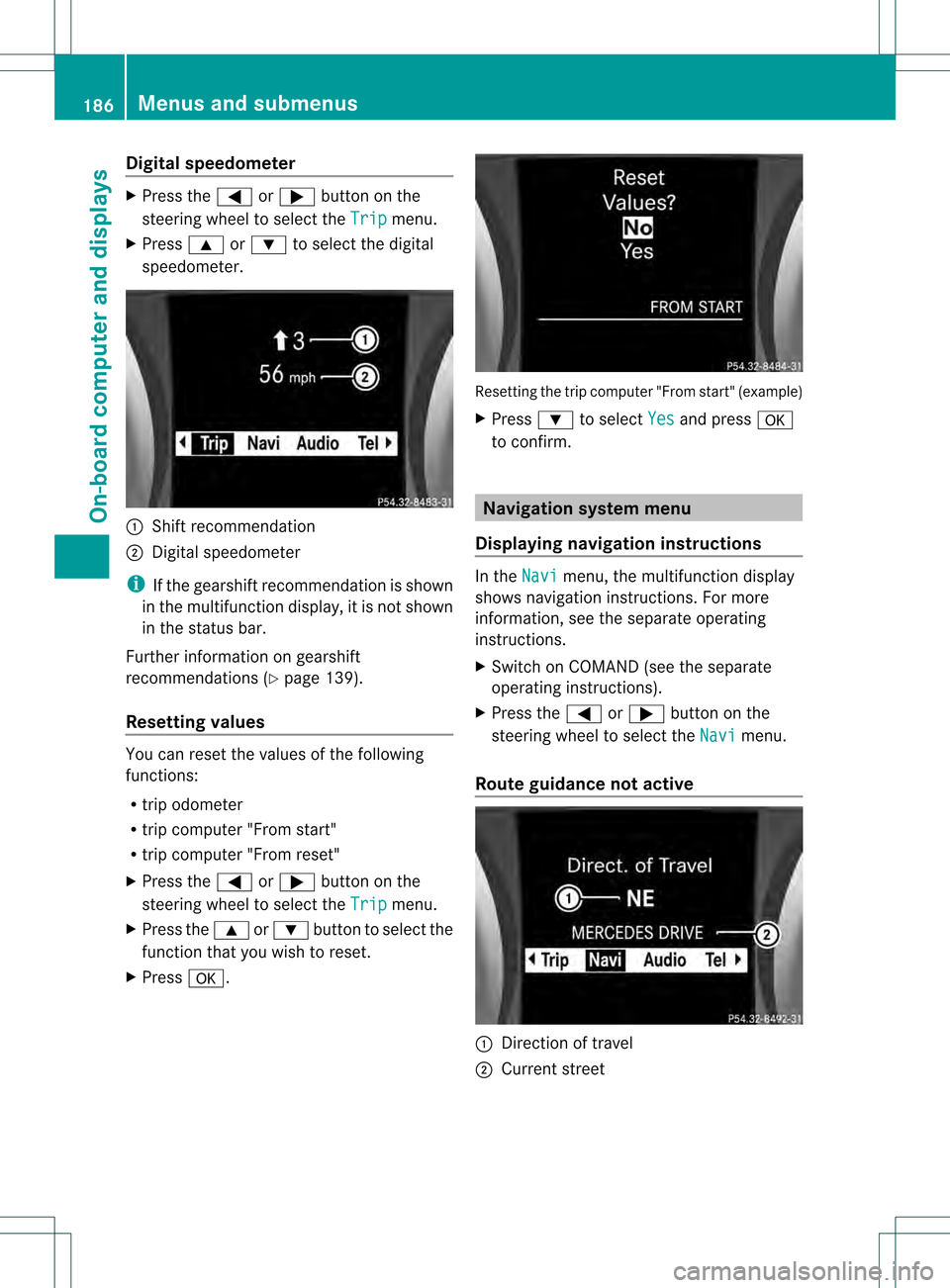 186 Menus and submenus

On-board computer and displays

Digital speedometer

▶ Press the ◀ or ▶ button on the steering wheel to select the Trip menu.

▶ Press ▲ or ▼ to select the digital speedometer.

3 ①
56 mph ②
Trip Navi Audio Tel
P54.32-8483-31

① Shift recommendation
② Digital speedometer

i If the gearshift recommendation is shown in the multifunction display, it is not shown in the status bar.

Further information on gearshift recommendations (▷ page 139).

Resetting values

You can reset the values of the following functions:

• trip odometer
• trip computer "From start"
• trip computer "From reset"

▶ Press the ◀ or ▶ button on the steering wheel to select the Trip menu.

▶ Press the ▲ or ▼ button to select the function that you wish to reset.

▶ Press OK.

Reset Values?
No
Yes
FROM START
P54.32-8484-31

Resetting the trip computer "From start" (example)

▶ Press ▼ to select Yes and press OK to confirm.

Navigation system menu

Displaying navigation instructions

In the Navi menu, the multifunction display shows navigation instructions. For more information, see the separate operating instructions.

▶ Switch on COMAND (see the separate operating instructions).

▶ Press the ◀ or ▶ button on the steering wheel to select the Navi menu.

Route guidance not active

Direct. of Travel
① NE
MERCEDES DRIVE ②
Trip Navi Audio Tel
P54.32-8492-31

① Direction of travel
② Current street

carmanualsonline.info